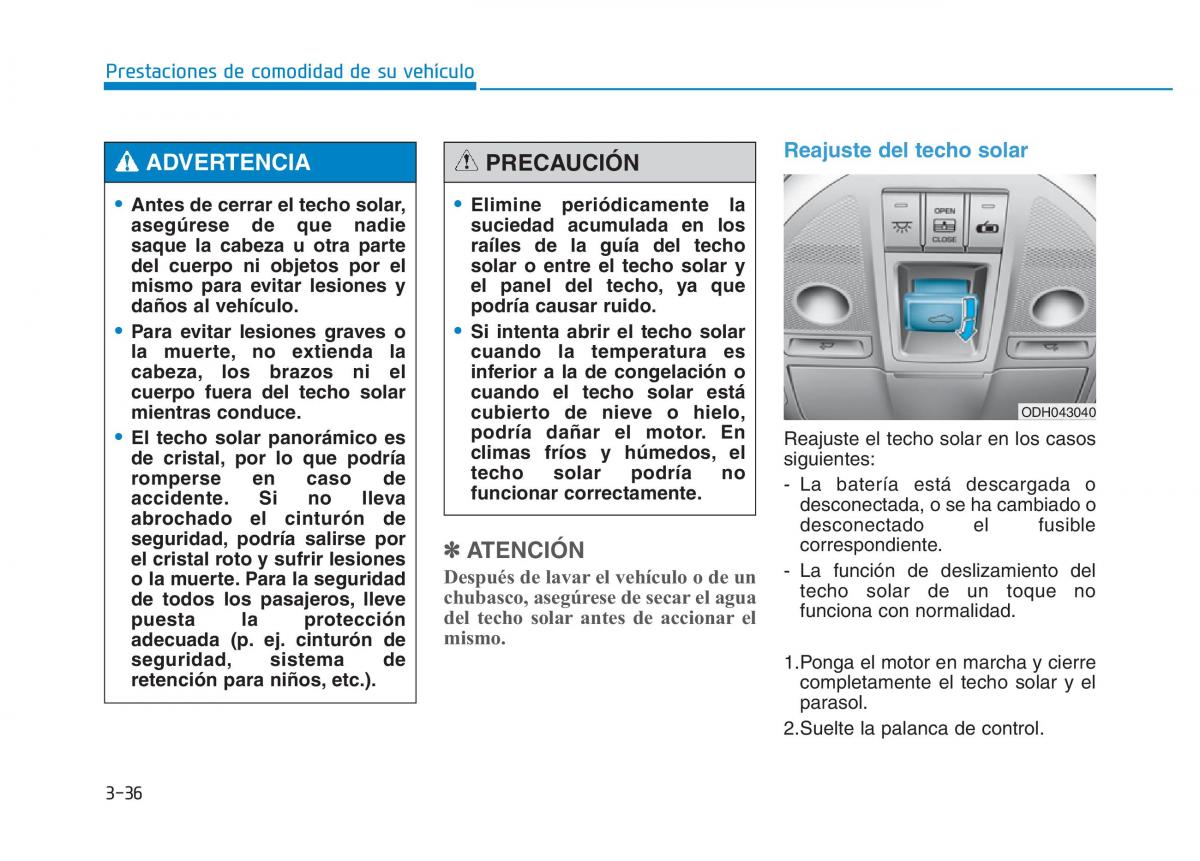 Prestaciones de comodidad de su vehículo

ADVERTENCIA

• Antes de cerrar el techo solar, asegúrese de que nadie saque la cabeza u otra parte del cuerpo ni objetos por el mismo para evitar lesiones y daños al vehículo.
• Para evitar lesiones graves o la muerte, no extienda la cabeza, los brazos ni el cuerpo fuera del techo solar mientras conduce.
• El techo solar panorámico es de cristal, por lo que podría romperse en caso de accidente. Si no lleva abrochado el cinturón de seguridad, podría salirse por el cristal roto y sufrir lesiones o la muerte. Para la seguridad de todos los pasajeros, lleve puesta la protección adecuada (p. ej. cinturón de seguridad, sistema de retención para niños, etc.).

PRECAUCIÓN

• Elimine periódicamente la suciedad acumulada en los raíles de la guía del techo solar o entre el techo solar y el panel del techo, ya que podría causar ruido.
• Si intenta abrir el techo solar cuando la temperatura es inferior a la de congelación o cuando el techo solar está cubierto de nieve o hielo, podría dañar el motor. En climas fríos y húmedos, el techo solar podría no funcionar correctamente.

✽ ATENCIÓN
Después de lavar el vehículo o de un chubasco, asegúrese de secar el agua del techo solar antes de accionar el mismo.

Reajuste del techo solar

OPEN
CLOSE
ODH043040

Reajuste el techo solar en los casos siguientes:
- La batería está descargada o desconectada, o se ha cambiado o desconectado el fusible correspondiente.
- La función de deslizamiento del techo solar de un toque no funciona con normalidad.

1.Ponga el motor en marcha y cierre completamente el techo solar y el parasol.
2.Suelte la palanca de control.

3-36